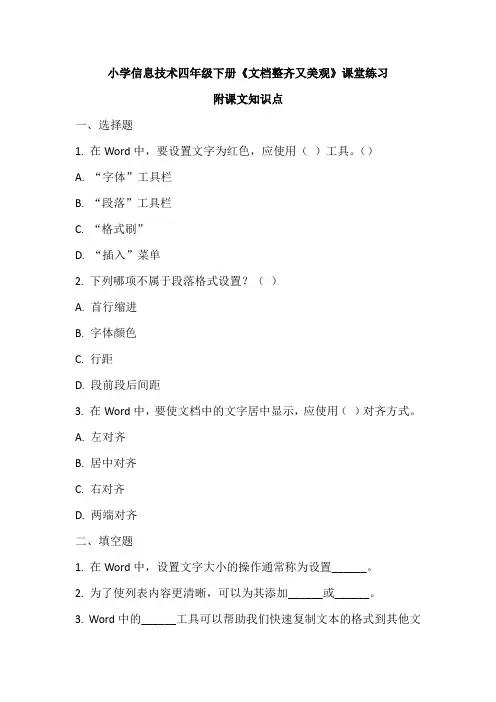 小学信息技术四年级下册《文档整齐又美观》课堂练习

附课文知识点

一、选择题

1. 在 Word 中，要设置文字为红色，应使用（ ）工具。（）

A. “字体”工具栏

B. “段落”工具栏

C. “格式刷”

D. “插入”菜单

2. 下列哪项不属于段落格式设置？（ ）

A. 首行缩进

B. 字体颜色

C. 行距

D. 段前段后间距

3. 在 Word 中，要使文档中的文字居中显示，应使用（ ）对齐方式。

A. 左对齐

B. 居中对齐

C. 右对齐

D. 两端对齐

二、填空题

1. 在 Word 中，设置文字大小的操作通常称为设置______。

2. 为了使列表内容更清晰，可以为其添加______或______。

3. Word 中的______工具可以帮助我们快速复制文本的格式到其他文